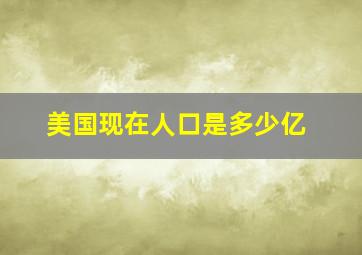 美国现在人口是多少亿